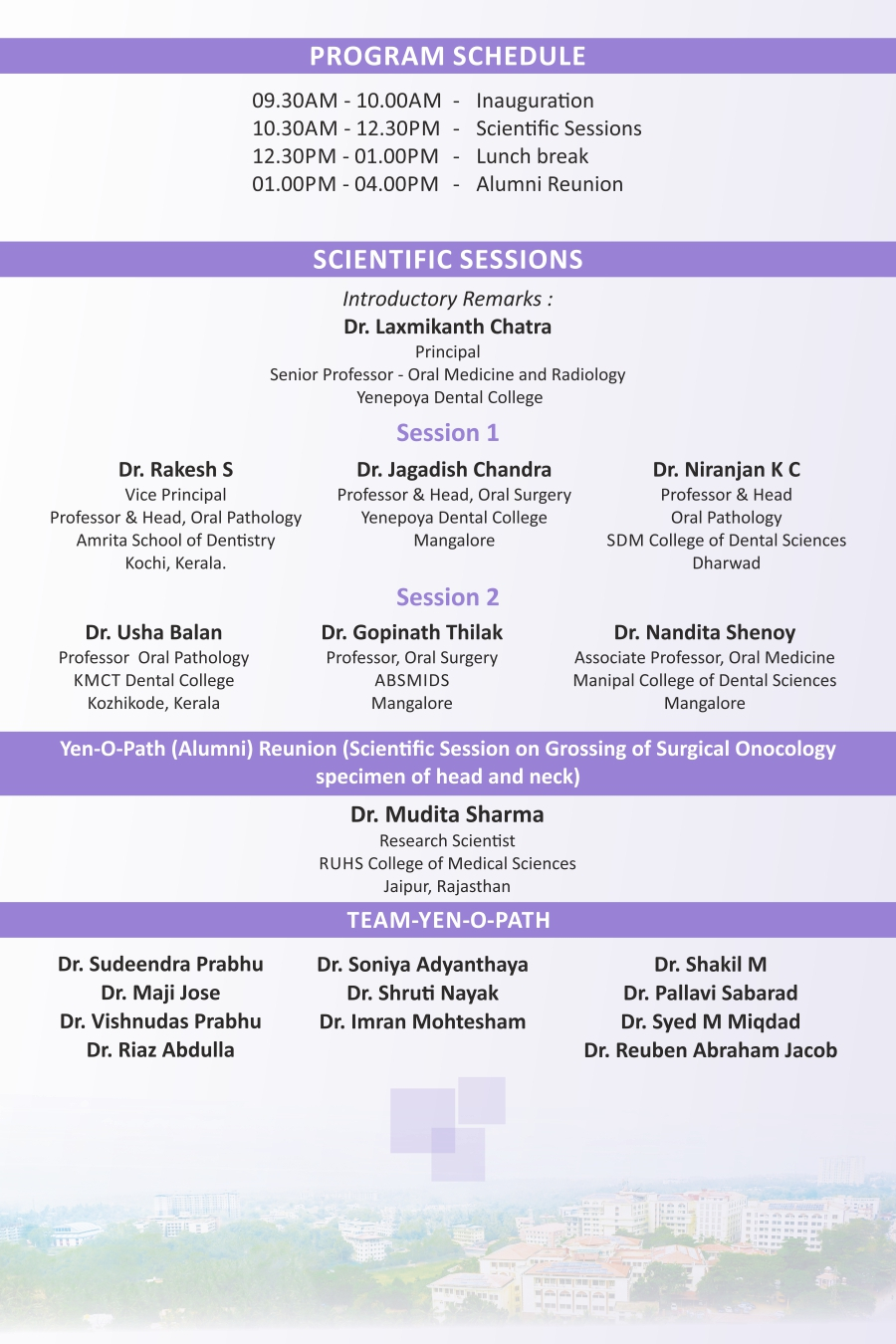 PROGRAM SCHEDULE

09.30AM - 10.00AM - Inauguration
10.30AM - 12.30PM - Scientific Sessions
12.30PM - 01.00PM - Lunch break
01.00PM - 04.00PM - Alumni Reunion

SCIENTIFIC SESSIONS

Introductory Remarks :
Dr. Laxmikanth Chatra
Principal
Senior Professor - Oral Medicine and Radiology
Yenepoya Dental College

Session 1

Dr. Rakesh S
Vice Principal
Professor & Head, Oral Pathology
Amrita School of Dentistry
Kochi, Kerala.

Dr. Jagadish Chandra
Professor & Head, Oral Surgery
Yenepoya Dental College
Mangalore

Dr. Niranjan K C
Professor & Head
Oral Pathology
SDM College of Dental Sciences
Dharwad

Session 2

Dr. Usha Balan
Professor Oral Pathology
KMCT Dental College
Kozhikode, Kerala

Dr. Gopinath Thilak
Professor, Oral Surgery
ABSMIDS
Mangalore

Dr. Nandita Shenoy
Associate Professor, Oral Medicine
Manipal College of Dental Sciences
Mangalore

Yen-O-Path (Alumni) Reunion (Scientific Session on Grossing of Surgical Onocology specimen of head and neck)

Dr. Mudita Sharma
Research Scientist
RUHS College of Medical Sciences
Jaipur, Rajasthan

TEAM-YEN-O-PATH

Dr. Sudeendra Prabhu
Dr. Maji Jose
Dr. Vishnudas Prabhu
Dr. Riaz Abdulla

Dr. Soniya Adyanthaya
Dr. Shruti Nayak
Dr. Imran Mohtesham

Dr. Shakil M
Dr. Pallavi Sabarad
Dr. Syed M Miqdad
Dr. Reuben Abraham Jacob